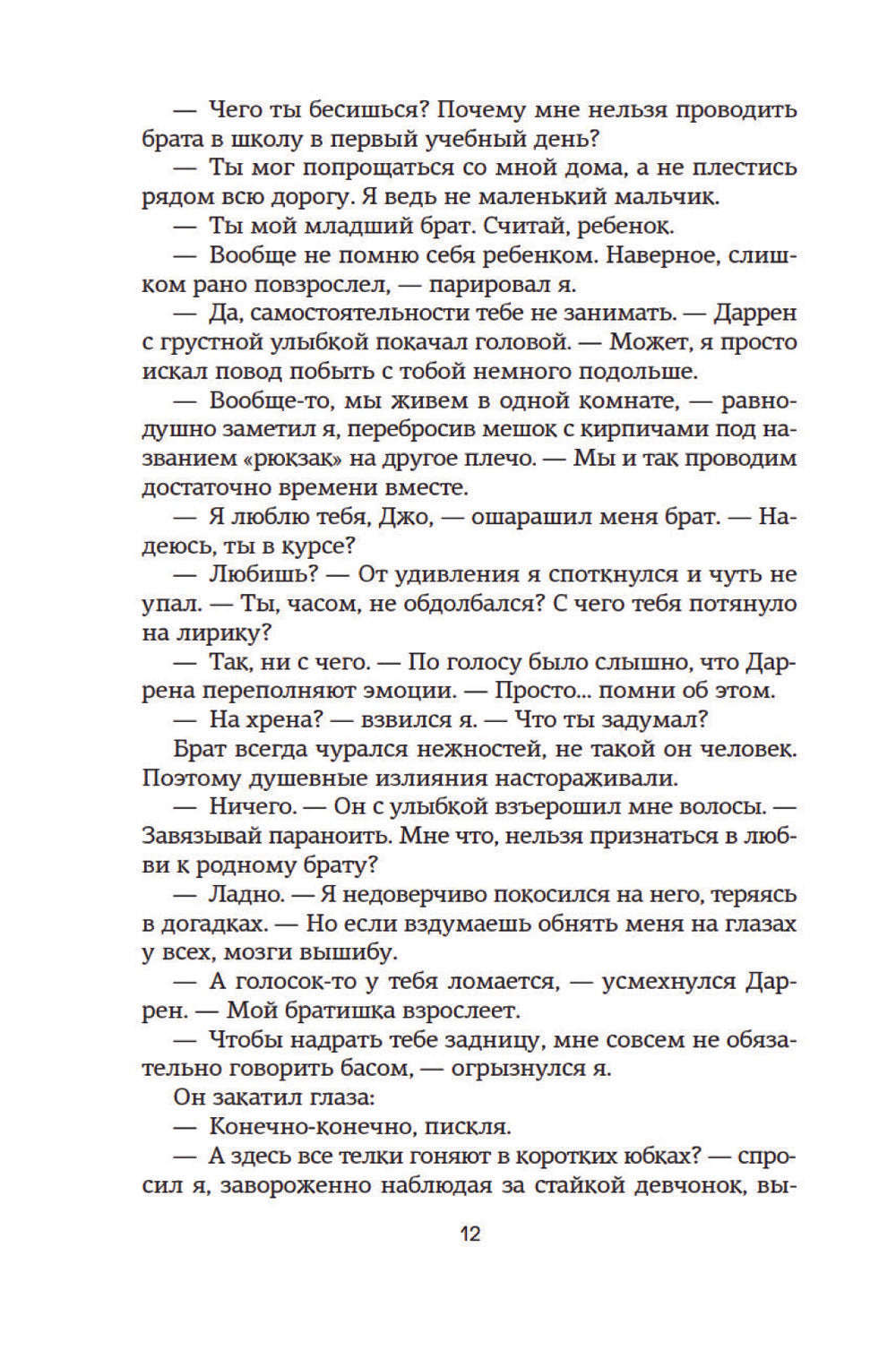 — Чего ты бесишься? Почему мне нельзя проводить брата в школу в первый учебный день?

— Ты мог попрощаться со мной дома, а не плестись рядом всю дорогу. Я ведь не маленький мальчик.

— Ты мой младший брат. Считай, ребенок.

— Вообще не помню себя ребенком. Наверное, слишком рано повзрослел, — парировал я.

— Да, самостоятельности тебе не занимать. — Даррен с грустной улыбкой покачал головой. — Может, я просто искал повод побыть с тобой немного подольше.

— Вообще-то, мы живем в одной комнате, — равнодушно заметил я, перебросив мешок с кирпичами под названием «рюкзак» на другое плечо. — Мы и так проводим достаточно времени вместе.

— Я люблю тебя, Джо, — ошарашил меня брат. — Надеюсь, ты в курсе?

— Любишь? — От удивления я споткнулся и чуть не упал. — Ты, часом, не обдолбался? С чего тебя потянуло на лирику?

— Так, ни с чего. — По голосу было слышно, что Даррена переполняют эмоции. — Просто... помни об этом.

— На хрена? — взвился я. — Что ты задумал?

Брат всегда чурался нежностей, не такой он человек. Поэтому душевные излияния настораживали.

— Ничего. — Он с улыбкой взъерошил мне волосы. — Завязывай параноить. Мне что, нельзя признаться в любви к родному брату?

— Ладно. — Я недоверчиво покосился на него, теряясь в догадках. — Но если вздумаешь обнять меня на глазах у всех, мозги вышибу.

— А голосок-то у тебя ломается, — усмехнулся Даррен. — Мой братишка взрослеет.

— Чтобы надрать тебе задницу, мне совсем не обязательно говорить басом, — огрызнулся я.

Он закатил глаза:

— Конечно-конечно, пискля.

— А здесь все телки гоняют в коротких юбках? — спросил я, завороженно наблюдая за стайкой девчонок, вы-

12